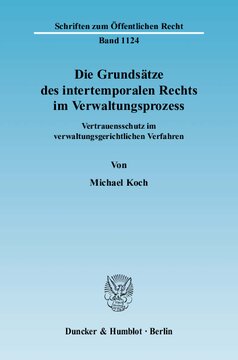 Schriften zum Öffentlichen Recht

Band 1124

Die Grundsätze des intertemporalen Rechts im Verwaltungsprozess

Vertrauensschutz im verwaltungsgerichtlichen Verfahren

Von

Michael Koch

Duncker & Humblot · Berlin